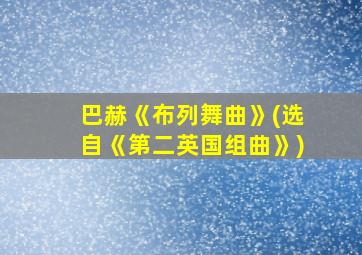 巴赫《布列舞曲》(选自《第二英国组曲》)